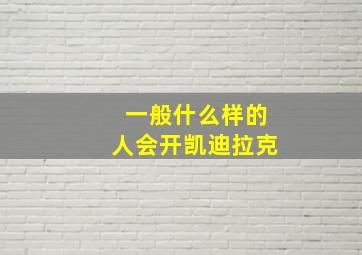 一般什么样的
人会开凯迪拉克